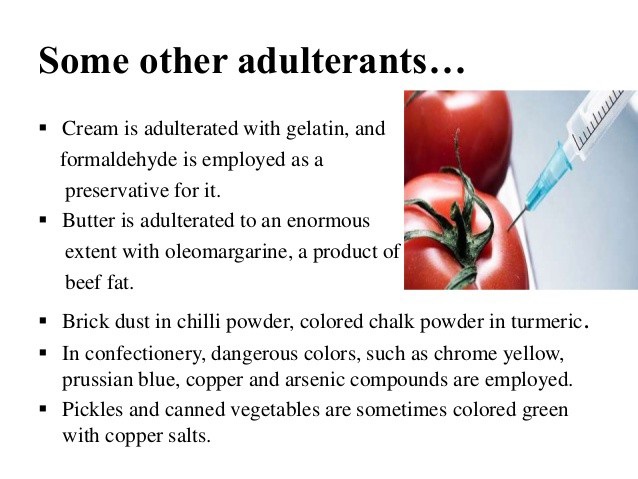 Some other adulterants…

▪ Cream is adulterated with gelatin, and formaldehyde is employed as a preservative for it.

▪ Butter is adulterated to an enormous extent with oleomargarine, a product of beef fat.

▪ Brick dust in chilli powder, colored chalk powder in turmeric.

▪ In confectionery, dangerous colors, such as chrome yellow, prussian blue, copper and arsenic compounds are employed.

▪ Pickles and canned vegetables are sometimes colored green with copper salts.